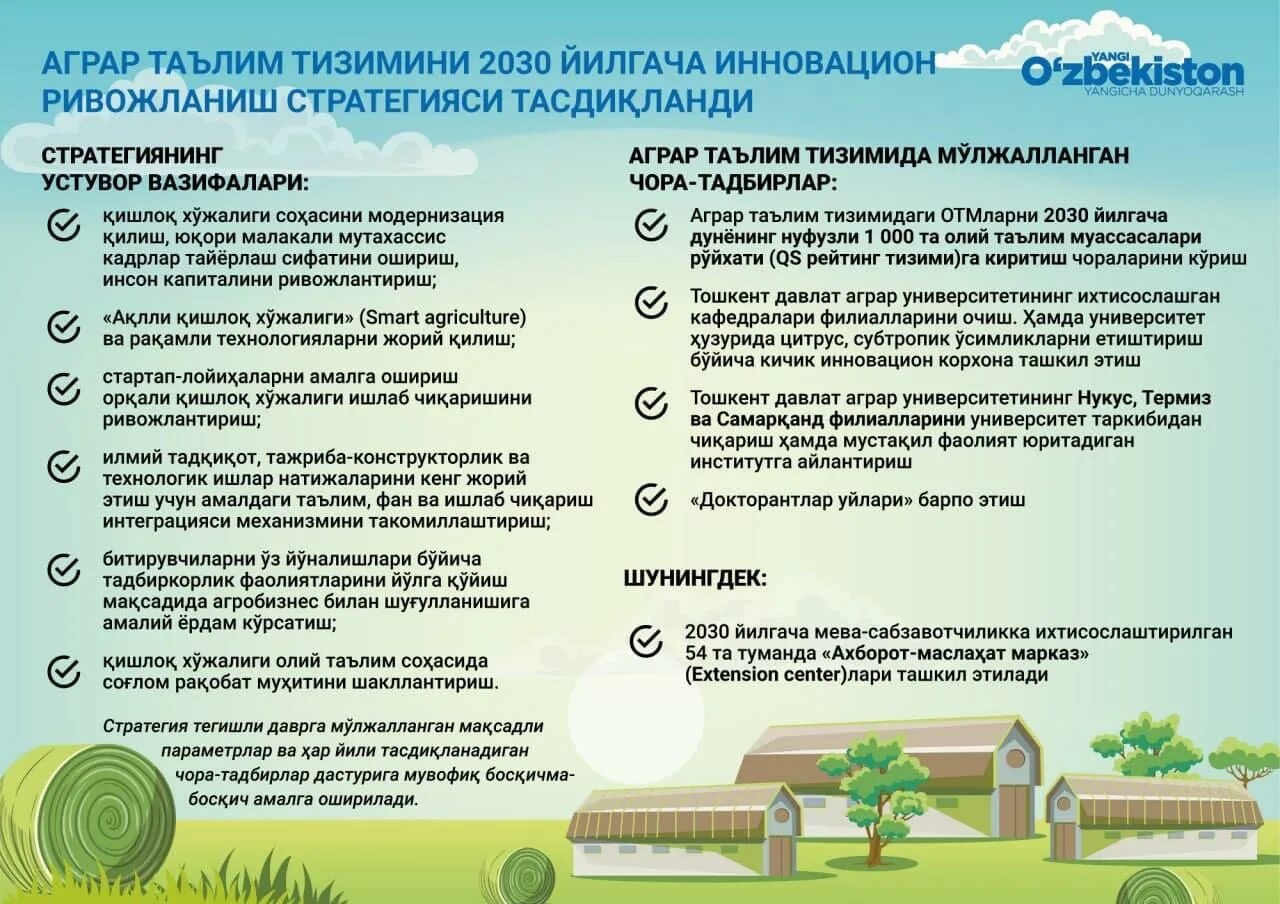 АГРАР ТАЪЛИМ ТИЗИМИНИ 2030 ЙИЛГАЧА ИННОВАЦИОН РИВОЖЛАНИШ СТРАТЕГИЯСИ ТАСДИҚЛАНДИ

YANGI O'zbekiston
YANGICHA DUNYOQARASH

СТРАТЕГИЯНИНГ УСТУВОР ВАЗИФАЛАРИ:

қишлоқ хўжалиги соҳасини модернизация қилиш, юқори малакали мутахассис кадрлар тайёрлаш сифатини ошириш, инсон капиталини ривожлантириш;

«Ақлли қишлоқ хўжалиги» (Smart agriculture) ва рақамли технологияларни жорий қилиш;

стартап-лойиҳаларни амалга ошириш орқали қишлоқ хўжалиги ишлаб чиқаришини ривожлантириш;

илмий тадқиқот, тажриба-конструкторлик ва технологик ишлар натижаларини кенг жорий этиш учун амалдаги таълим, фан ва ишлаб чиқариш интеграцияси механизмини такомиллаштириш;

битирувчиларни ўз йўналишлари бўйича тадбиркорлик фаолиятларини йўлга қўйиш мақсадида агробизнес билан шуғулланишига амалий ёрдам кўрсатиш;

қишлоқ хўжалиги олий таълим соҳасида соғлом рақобат муҳитини шакллантириш.

Стратегия тегишли даврга мўлжалланган мақсадли параметрлар ва ҳар йили тасдиқланадиган чора-тадбирлар дастурига мувофиқ босқичма-босқич амалга оширилади.

АГРАР ТАЪЛИМ ТИЗИМИДА МЎЛЖАЛЛАНГАН ЧОРА-ТАДБИРЛАР:

Аграр таълим тизимидаги ОТМларни 2030 йилгача дунёнинг нуфузли 1 000 та олий таълим муассасалари рўйхати (QS рейтинг тизими)га киритиш чораларини кўриш

Тошкент давлат аграр университетининг ихтисослашган кафедралари филиалларини очиш. Ҳамда университет ҳузурида цитрус, субтропик ўсимликларни етиштириш бўйича кичик инновацион корхона ташкил этиш

Тошкент давлат аграр университетининг Нукус, Термиз ва Самарқанд филиалларини университет таркибидан чиқариш ҳамда мустақил фаолият юритадиган институтга айлантириш

«Докторантлар уйлари» барпо этиш

ШУНИНГДЕК:

2030 йилгача мева-сабзавотчиликка ихтисослаштирилган 54 та туманда «Ахборот-маслаҳат марказ» (Extension center)лари ташкил этилади